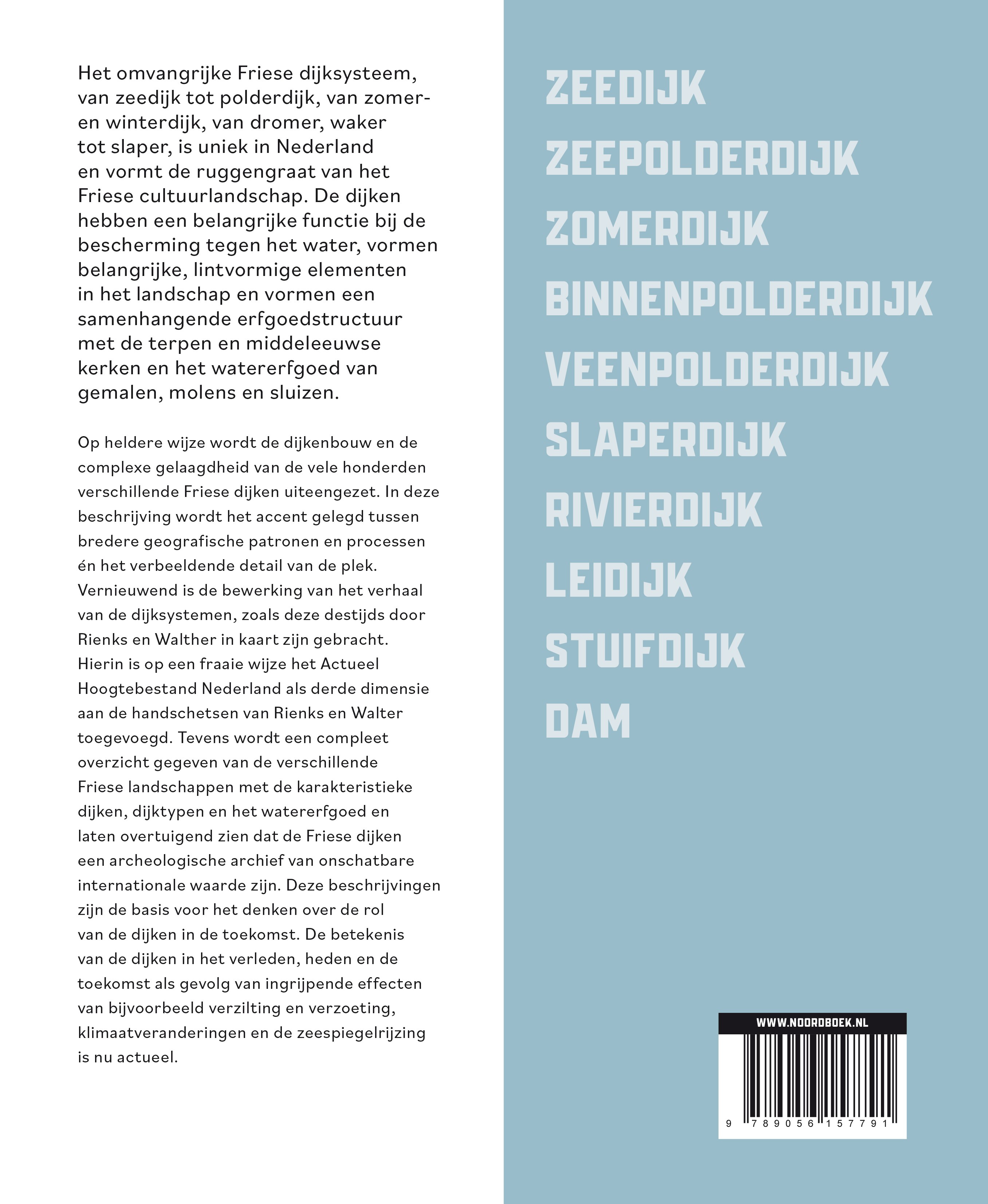 Het omvangrijke Friese dijksysteem, van zeedijk tot polderdijk, van zomer- en winterdijk, van dromer, waker tot slaper, is uniek in Nederland en vormt de ruggengraat van het Friese cultuurlandschap. De dijken hebben een belangrijke functie bij de bescherming tegen het water, vormen belangrijke, lintvormige elementen in het landschap en vormen een samenhangende erfgoedstructuur met de terpen en middeleeuwse kerken en het watererfgoed van gemalen, molens en sluizen.

Op heldere wijze wordt de dijkenbouw en de complexe gelaagdheid van de vele honderden verschillende Friese dijken uiteengezet. In deze beschrijving wordt het accent gelegd tussen bredere geografische patronen en processen én het verbeeldende detail van de plek. Vernieuwend is de bewerking van het verhaal van de dijksystemen, zoals deze destijds door Rienks en Walther in kaart zijn gebracht. Hierin is op een fraaie wijze het Actueel Hoogtebestand Nederland als derde dimensie aan de handschetsen van Rienks en Walter toegevoegd. Tevens wordt een compleet overzicht gegeven van de verschillende Friese landschappen met de karakteristieke dijken, dijktypen en het watererfgoed en laten overtuigend zien dat de Friese dijken een archeologische archief van onschatbare internationale waarde zijn. Deze beschrijvingen zijn de basis voor het denken over de rol van de dijken in de toekomst. De betekenis van de dijken in het verleden, heden en de toekomst als gevolg van ingrijpende effecten van bijvoorbeeld verzilting en verzoeting, klimaatveranderingen en de zeespiegelrijzing is nu actueel.

ZEEDIJK
ZEEPOLDERDIJK
ZOMERDIJK
BINNENPOLDERDIJK
VEENPOLDERDIJK
SLAPERDIJK
RIVIERDIJK
LEIDIJK
STUIFDIJK
DAM

WWW.NOORDBOEK.NL
9 789056 157791